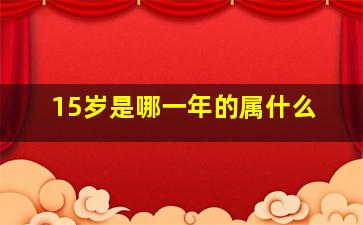 15岁是哪一年的属什么